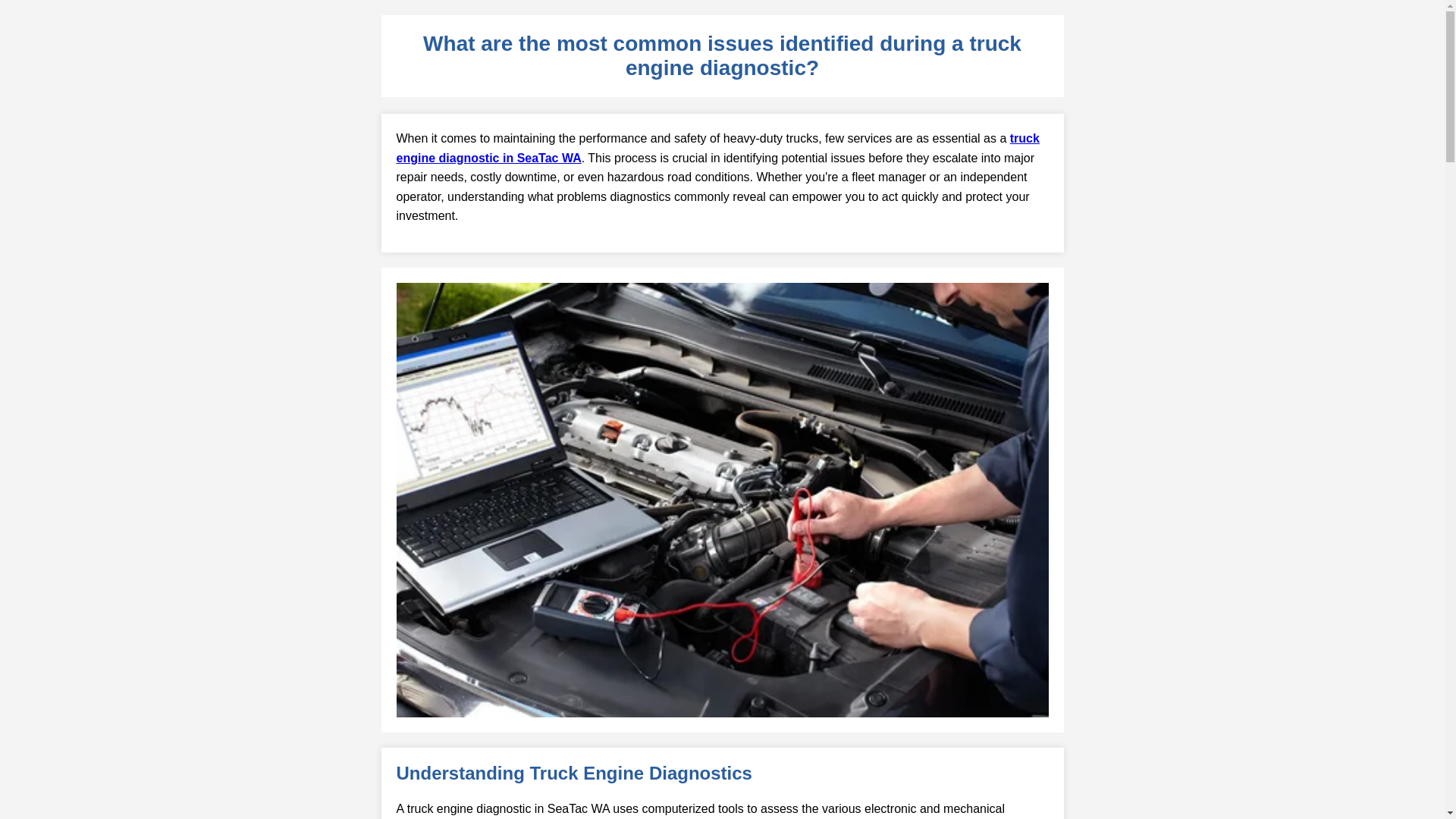 What are the most common issues identified during a truck engine diagnostic?

When it comes to maintaining the performance and safety of heavy-duty trucks, few services are as essential as a truck engine diagnostic in SeaTac WA. This process is crucial in identifying potential issues before they escalate into major repair needs, costly downtime, or even hazardous road conditions. Whether you're a fleet manager or an independent operator, understanding what problems diagnostics commonly reveal can empower you to act quickly and protect your investment.

Understanding Truck Engine Diagnostics

A truck engine diagnostic in SeaTac WA uses computerized tools to assess the various electronic and mechanical